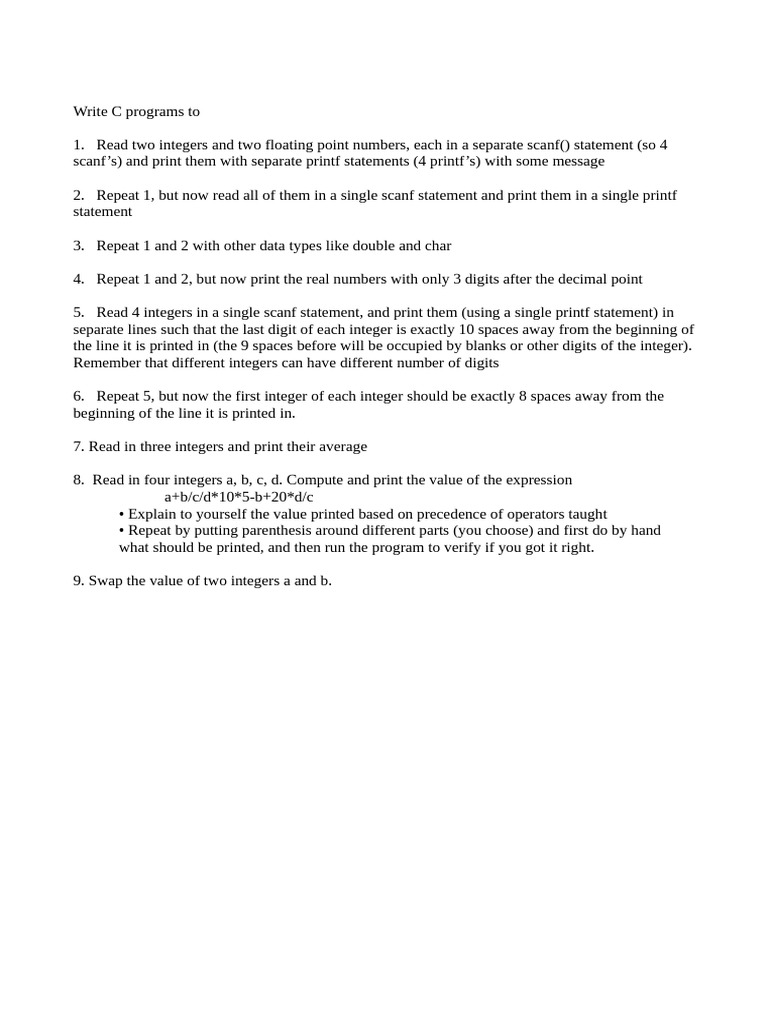 Write C programs to

1. Read two integers and two floating point numbers, each in a separate scanf() statement (so 4 scanf’s) and print them with separate printf statements (4 printf’s) with some message

2. Repeat 1, but now read all of them in a single scanf statement and print them in a single printf statement

3. Repeat 1 and 2 with other data types like double and char

4. Repeat 1 and 2, but now print the real numbers with only 3 digits after the decimal point

5. Read 4 integers in a single scanf statement, and print them (using a single printf statement) in separate lines such that the last digit of each integer is exactly 10 spaces away from the beginning of the line it is printed in (the 9 spaces before will be occupied by blanks or other digits of the integer). Remember that different integers can have different number of digits

6. Repeat 5, but now the first integer of each integer should be exactly 8 spaces away from the beginning of the line it is printed in.

7. Read in three integers and print their average

8. Read in four integers a, b, c, d. Compute and print the value of the expression
a+b/c/d*10*5-b+20*d/c
• Explain to yourself the value printed based on precedence of operators taught
• Repeat by putting parenthesis around different parts (you choose) and first do by hand what should be printed, and then run the program to verify if you got it right.

9. Swap the value of two integers a and b.